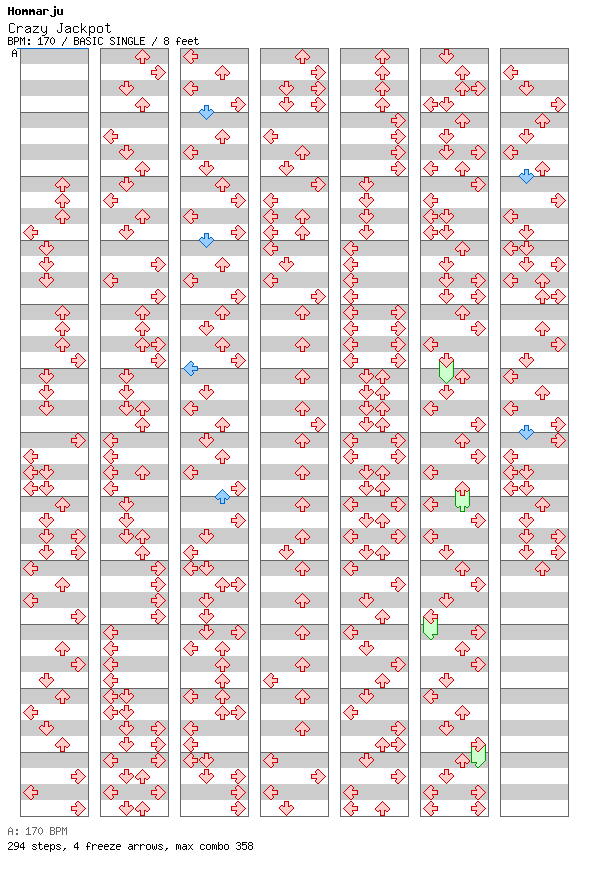 Hommarju
Crazy Jackpot
BPM: 170 / BASIC SINGLE / 8 feet
A

A: 170 BPM
294 steps, 4 freeze arrows, max combo 358